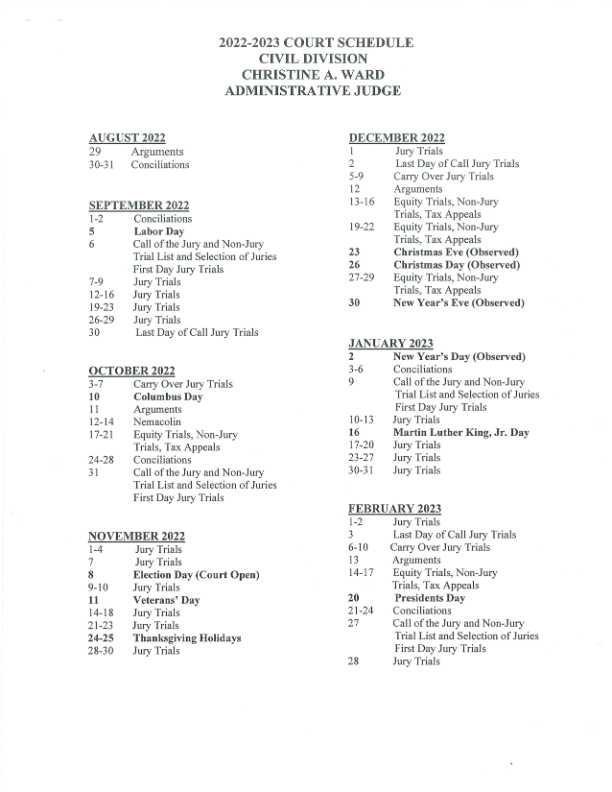 2022-2023 COURT SCHEDULE
CIVIL DIVISION
CHRISTINE A. WARD
ADMINISTRATIVE JUDGE

AUGUST 2022
29 Arguments
30-31 Conciliations

SEPTEMBER 2022
1-2 Conciliations
5 Labor Day
6 Call of the Jury and Non-Jury Trial List and Selection of Juries First Day Jury Trials
7-9 Jury Trials
12-16 Jury Trials
19-23 Jury Trials
26-29 Jury Trials
30 Last Day of Call Jury Trials

OCTOBER 2022
3-7 Carry Over Jury Trials
10 Columbus Day
11 Arguments
12-14 Nemacolin
17-21 Equity Trials, Non-Jury Trials, Tax Appeals
24-28 Conciliations
31 Call of the Jury and Non-Jury Trial List and Selection of Juries First Day Jury Trials

NOVEMBER 2022
1-4 Jury Trials
7 Jury Trials
8 Election Day (Court Open)
9-10 Jury Trials
11 Veterans' Day
14-18 Jury Trials
21-23 Jury Trials
24-25 Thanksgiving Holidays
28-30 Jury Trials

DECEMBER 2022
1 Jury Trials
2 Last Day of Call Jury Trials
5-9 Carry Over Jury Trials
12 Arguments
13-16 Equity Trials, Non-Jury Trials, Tax Appeals
19-22 Equity Trials, Non-Jury Trials, Tax Appeals
23 Christmas Eve (Observed)
26 Christmas Day (Observed)
27-29 Equity Trials, Non-Jury Trials, Tax Appeals
30 New Year's Eve (Observed)

JANUARY 2023
2 New Year's Day (Observed)
3-6 Conciliations
9 Call of the Jury and Non-Jury Trial List and Selection of Juries First Day Jury Trials
10-13 Jury Trials
16 Martin Luther King, Jr. Day
17-20 Jury Trials
23-27 Jury Trials
30-31 Jury Trials

FEBRUARY 2023
1-2 Jury Trials
3 Last Day of Call Jury Trials
6-10 Carry Over Jury Trials
13 Arguments
14-17 Equity Trials, Non-Jury Trials, Tax Appeals
20 Presidents Day
21-24 Conciliations
27 Call of the Jury and Non-Jury Trial List and Selection of Juries First Day Jury Trials
28 Jury Trials